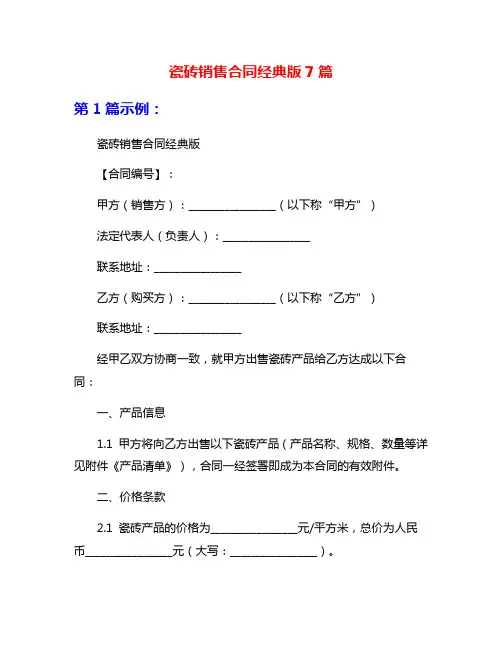 瓷砖销售合同经典版 7 篇

第 1 篇示例：

瓷砖销售合同经典版

【合同编号】：

甲方（销售方）：________________（以下称“甲方”）

法定代表人（负责人）：________________

联系地址：________________

乙方（购买方）：________________（以下称“乙方”）

联系地址：________________

经甲乙双方协商一致，就甲方出售瓷砖产品给乙方达成以下合同：

一、产品信息

1.1 甲方将向乙方出售以下瓷砖产品（产品名称、规格、数量等详见附件《产品清单》），合同一经签署即成为本合同的有效附件。

二、价格条款

2.1 瓷砖产品的价格为________________元/平方米，总价为人民币________________元（大写：________________）。